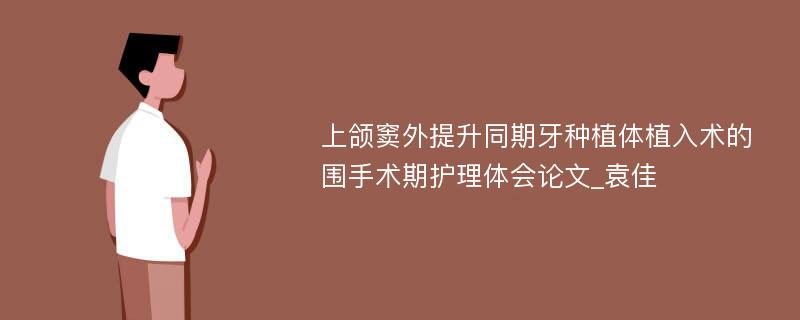 上颌窦外提升同期牙种植体植入术的围手术期护理体会论文_袁佳